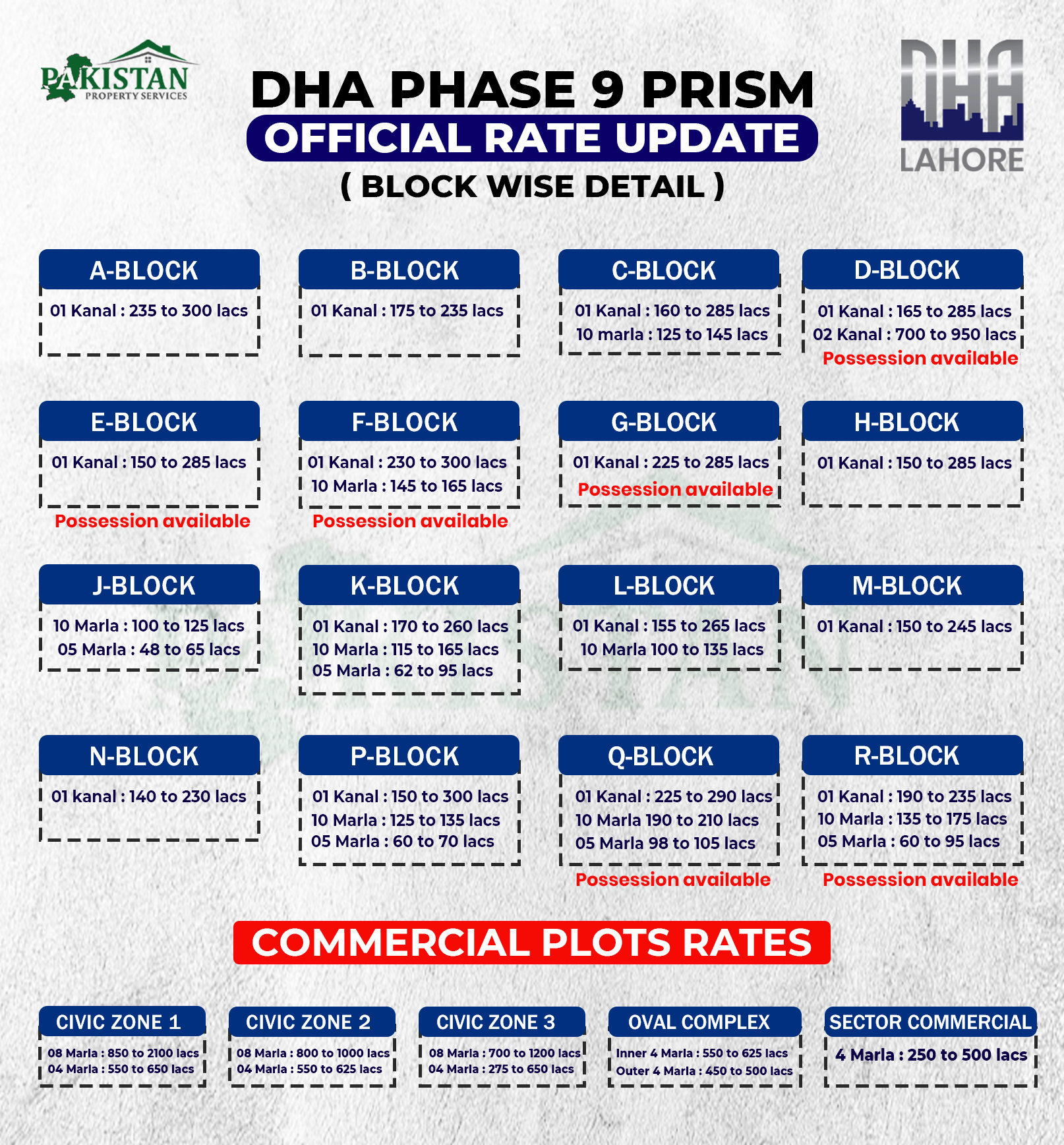 PAKISTAN PROPERTY SERVICES

DHA PHASE 9 PRISM
OFFICIAL RATE UPDATE
( BLOCK WISE DETAIL )

DHA LAHORE

A-BLOCK
01 Kanal : 235 to 300 lacs

B-BLOCK
01 Kanal : 175 to 235 lacs

C-BLOCK
01 Kanal : 160 to 285 lacs
10 marla : 125 to 145 lacs

D-BLOCK
01 Kanal : 165 to 285 lacs
02 Kanal : 700 to 950 lacs
Possession available

E-BLOCK
01 Kanal : 150 to 285 lacs
Possession available

F-BLOCK
01 Kanal : 230 to 300 lacs
10 Marla : 145 to 165 lacs
Possession available

G-BLOCK
01 Kanal : 225 to 285 lacs
Possession available

H-BLOCK
01 Kanal : 150 to 285 lacs

J-BLOCK
10 Marla : 100 to 125 lacs
05 Marla : 48 to 65 lacs

K-BLOCK
01 Kanal : 170 to 260 lacs
10 Marla : 115 to 165 lacs
05 Marla : 62 to 95 lacs

L-BLOCK
01 Kanal : 155 to 265 lacs
10 Marla 100 to 135 lacs

M-BLOCK
01 Kanal : 150 to 245 lacs

N-BLOCK
01 kanal : 140 to 230 lacs

P-BLOCK
01 Kanal : 150 to 300 lacs
10 Marla : 125 to 135 lacs
05 Marla : 60 to 70 lacs

Q-BLOCK
01 Kanal : 225 to 290 lacs
10 Marla 190 to 210 lacs
05 Marla 98 to 105 lacs
Possession available

R-BLOCK
01 Kanal : 190 to 235 lacs
10 Marla : 135 to 175 lacs
05 Marla : 60 to 95 lacs
Possession available

COMMERCIAL PLOTS RATES

CIVIC ZONE 1
08 Marla : 850 to 2100 lacs
04 Marla : 550 to 650 lacs

CIVIC ZONE 2
08 Marla : 800 to 1000 lacs
04 Marla : 550 to 625 lacs

CIVIC ZONE 3
08 Marla : 700 to 1200 lacs
04 Marla : 275 to 650 lacs

OVAL COMPLEX
Inner 4 Marla : 550 to 625 lacs
Outer 4 Marla : 450 to 500 lacs

SECTOR COMMERCIAL
4 Marla : 250 to 500 lacs